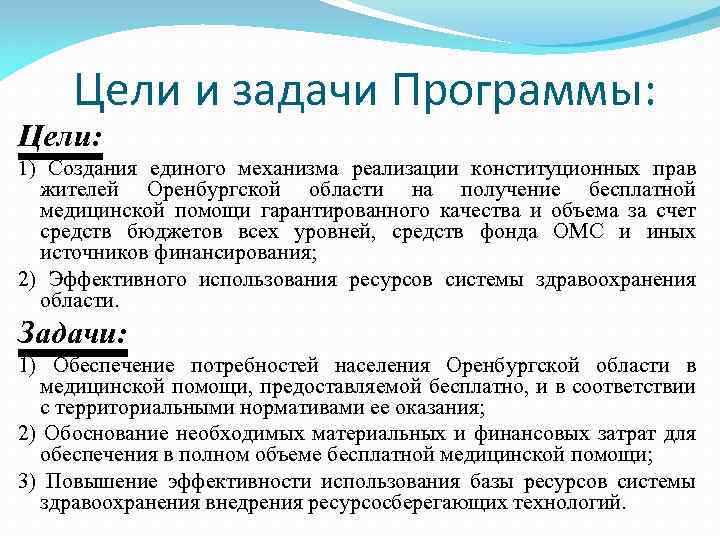 Цели и задачи Программы:

Цели:

1) Создания единого механизма реализации конституционных прав жителей Оренбургской области на получение бесплатной медицинской помощи гарантированного качества и объема за счет средств бюджетов всех уровней, средств фонда ОМС и иных источников финансирования;

2) Эффективного использования ресурсов системы здравоохранения области.

Задачи:

1) Обеспечение потребностей населения Оренбургской области в медицинской помощи, предоставляемой бесплатно, и в соответствии с территориальными нормативами ее оказания;

2) Обоснование необходимых материальных и финансовых затрат для обеспечения в полном объеме бесплатной медицинской помощи;

3) Повышение эффективности использования базы ресурсов системы здравоохранения внедрения ресурсосберегающих технологий.